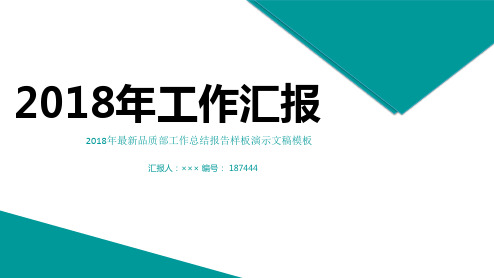 2018年工作汇报

2018年最新品质部工作总结报告样板演示文稿模板

汇报人：××× 编号： 187444